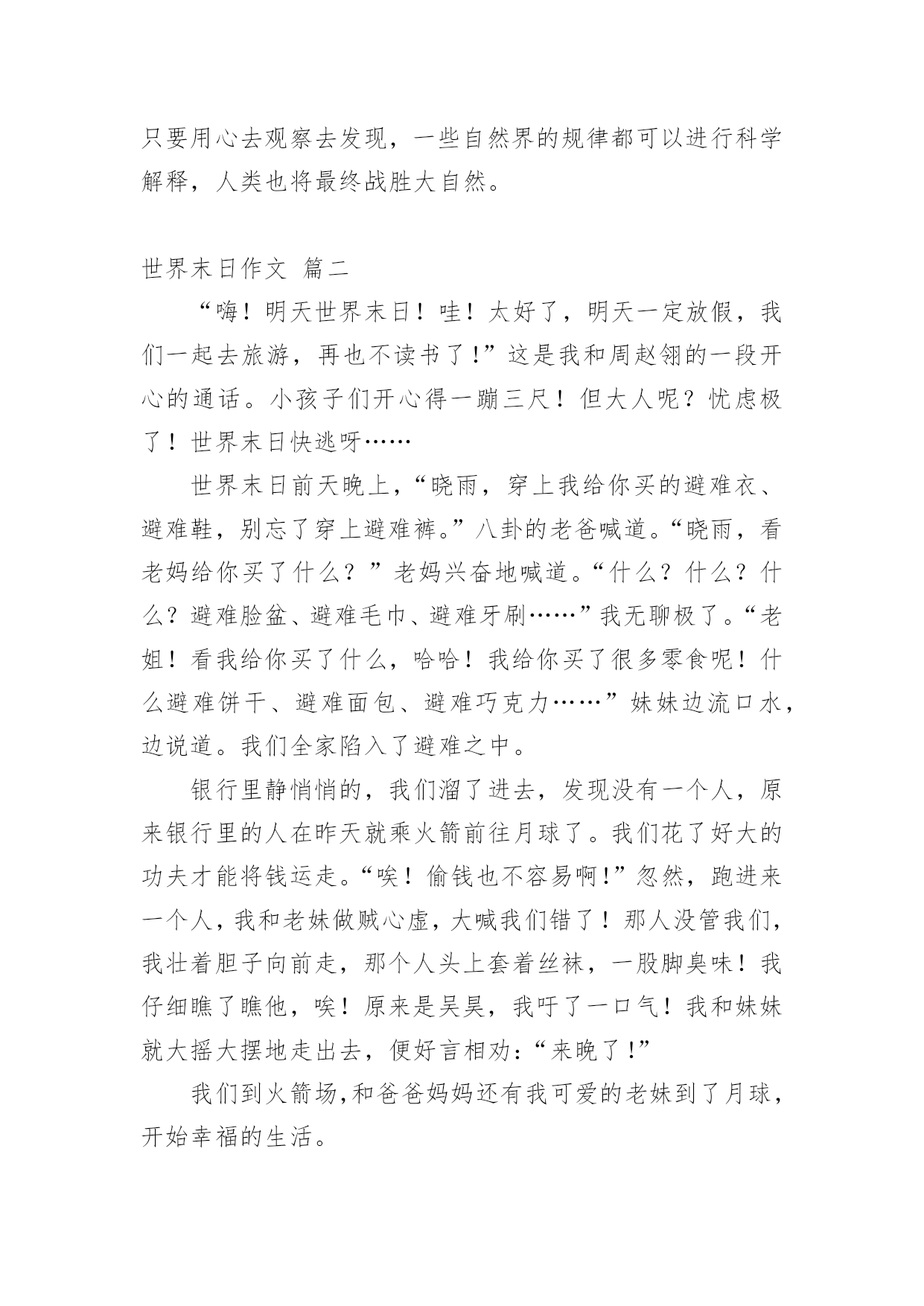 只要用心去观察去发现，一些自然界的规律都可以进行科学解释，人类也将最终战胜大自然。

世界末日作文 篇二

“嗨！明天世界末日！哇！太好了，明天一定放假，我们一起去旅游，再也不读书了！”这是我和周赵翎的一段开心的通话。小孩子们开心得一蹦三尺！但大人呢？忧虑极了！世界末日快逃呀……

世界末日前天晚上，“晓雨，穿上我给你买的避难衣、避难鞋，别忘了穿上避难裤。”八卦的老爸喊道。“晓雨，看老妈给你买了什么？”老妈兴奋地喊道。“什么？什么？什么？避难脸盆、避难毛巾、避难牙刷……”我无聊极了。“老姐！看我给你买了什么，哈哈！我给你买了很多零食呢！什么避难饼干、避难面包、避难巧克力……”妹妹边流口水，边说道。我们全家陷入了避难之中。

银行里静悄悄的，我们溜了进去，发现没有一个人，原来银行里的人在昨天就乘火箭前往月球了。我们花了好大的功夫才能将钱运走。“唉！偷钱也不容易啊！”忽然，跑进来一个人，我和老妹做贼心虚，大喊我们错了！那人没管我们，我壮着胆子向前走，那个人头上套着丝袜，一股脚臭味！我仔细瞧了瞧他，唉！原来是吴昊，我吁了一口气！我和妹妹就大摇大摆地走出去，便好言相劝：“来晚了！”

我们到火箭场,和爸爸妈妈还有我可爱的老妹到了月球，开始幸福的生活。